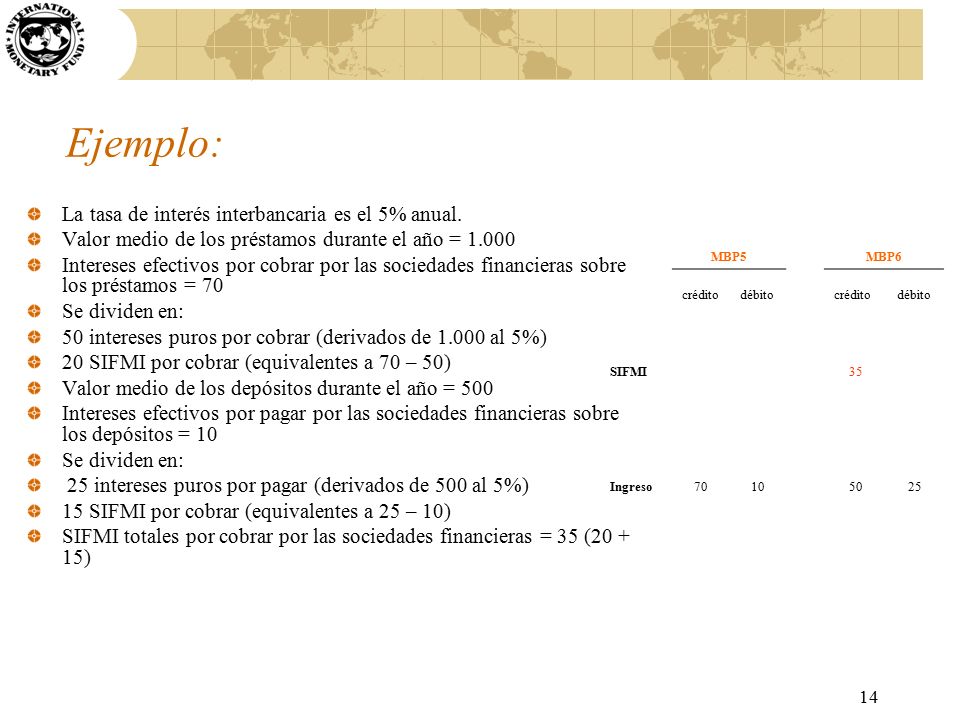 INTERNATIONAL MONETARY FUND

Ejemplo:

La tasa de interés interbancaria es el 5% anual.
Valor medio de los préstamos durante el año = 1.000
Intereses efectivos por cobrar por las sociedades financieras sobre los préstamos = 70
Se dividen en:
50 intereses puros por cobrar (derivados de 1.000 al 5%)
20 SIFMI por cobrar (equivalentes a 70 – 50)
Valor medio de los depósitos durante el año = 500
Intereses efectivos por pagar por las sociedades financieras sobre los depósitos = 10
Se dividen en:
25 intereses puros por pagar (derivados de 500 al 5%)
15 SIFMI por cobrar (equivalentes a 25 – 10)
SIFMI totales por cobrar por las sociedades financieras = 35 (20 + 15)

| | MBP5 | | MBP6 | |
|---|---|---|---|---|
| | crédito | débito | crédito | débito |
| SIFMI | | | 35 | |
| Ingreso | 70 | 10 | 50 | 25 |

14